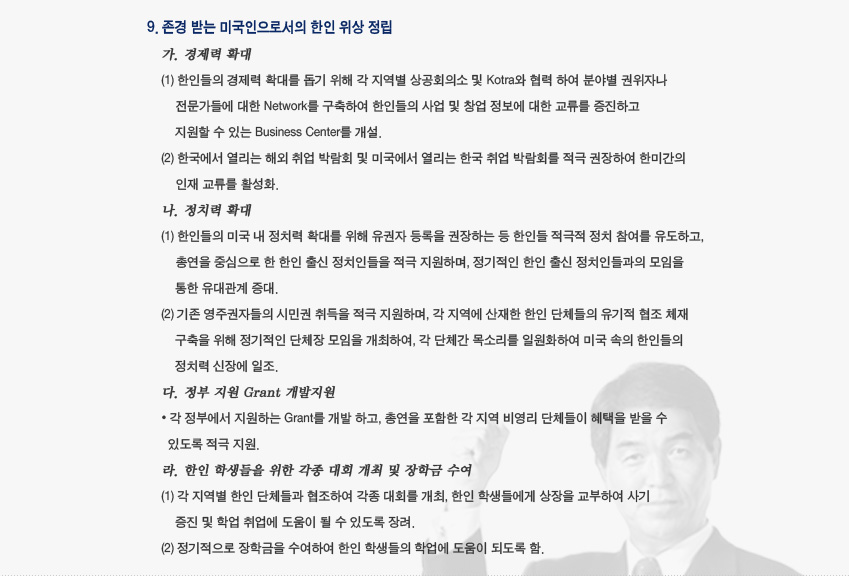 9. 존경 받는 미국인으로서의 한인 위상 정립

가. 경제력 확대

(1) 한인들의 경제력 확대를 돕기 위해 각 지역별 상공회의소 및 Kotra와 협력 하여 분야별 권위자나 전문가들에 대한 Network를 구축하여 한인들의 사업 및 창업 정보에 대한 교류를 증진하고 지원할 수 있는 Business Center를 개설.

(2) 한국에서 열리는 해외 취업 박람회 및 미국에서 열리는 한국 취업 박람회를 적극 권장하여 한미간의 인재 교류를 활성화.

나. 정치력 확대

(1) 한인들의 미국 내 정치력 확대를 위해 유권자 등록을 권장하는 등 한인들 적극적 정치 참여를 유도하고, 총연을 중심으로 한 한인 출신 정치인들을 적극 지원하며, 정기적인 한인 출신 정치인들과의 모임을 통한 유대관계 증대.

(2) 기존 영주권자들의 시민권 취득을 적극 지원하며, 각 지역에 산재한 한인 단체들의 유기적 협조 체재 구축을 위해 정기적인 단체장 모임을 개최하여, 각 단체간 목소리를 일원화하여 미국 속의 한인들의 정치력 신장에 일조.

다. 정부 지원 Grant 개발지원

• 각 정부에서 지원하는 Grant를 개발 하고, 총연을 포함한 각 지역 비영리 단체들이 혜택을 받을 수 있도록 적극 지원.

라. 한인 학생들을 위한 각종 대회 개최 및 장학금 수여

(1) 각 지역별 한인 단체들과 협조하여 각종 대회를 개최, 한인 학생들에게 상장을 교부하여 사기 증진 및 학업 취업에 도움이 될 수 있도록 장려.

(2) 정기적으로 장학금을 수여하여 한인 학생들의 학업에 도움이 되도록 함.